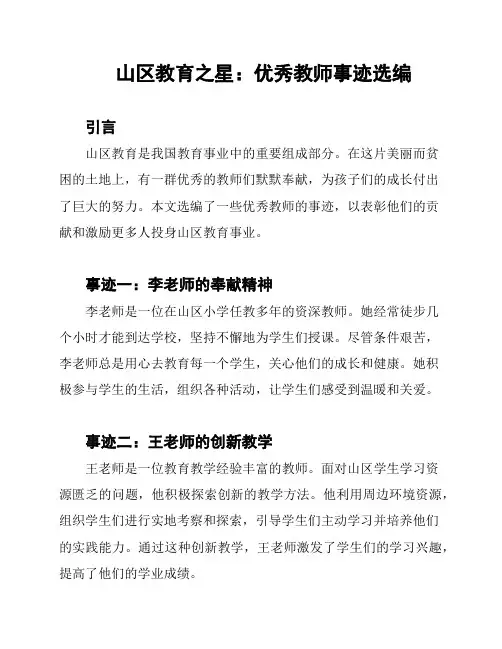 山区教育之星：优秀教师事迹选编

引言

山区教育是我国教育事业中的重要组成部分。在这片美丽而贫困的土地上，有一群优秀的教师们默默奉献，为孩子们的成长付出了巨大的努力。本文选编了一些优秀教师的事迹，以表彰他们的贡献和激励更多人投身山区教育事业。

事迹一：李老师的奉献精神

李老师是一位在山区小学任教多年的资深教师。她经常徒步几个小时才能到达学校，坚持不懈地为学生们授课。尽管条件艰苦，李老师总是用心去教育每一个学生，关心他们的成长和健康。她积极参与学生的生活，组织各种活动，让学生们感受到温暖和关爱。

事迹二：王老师的创新教学

王老师是一位教育教学经验丰富的教师。面对山区学生学习资源匮乏的问题，他积极探索创新的教学方法。他利用周边环境资源，组织学生们进行实地考察和探索，引导学生们主动学习并培养他们的实践能力。通过这种创新教学，王老师激发了学生们的学习兴趣，提高了他们的学业成绩。